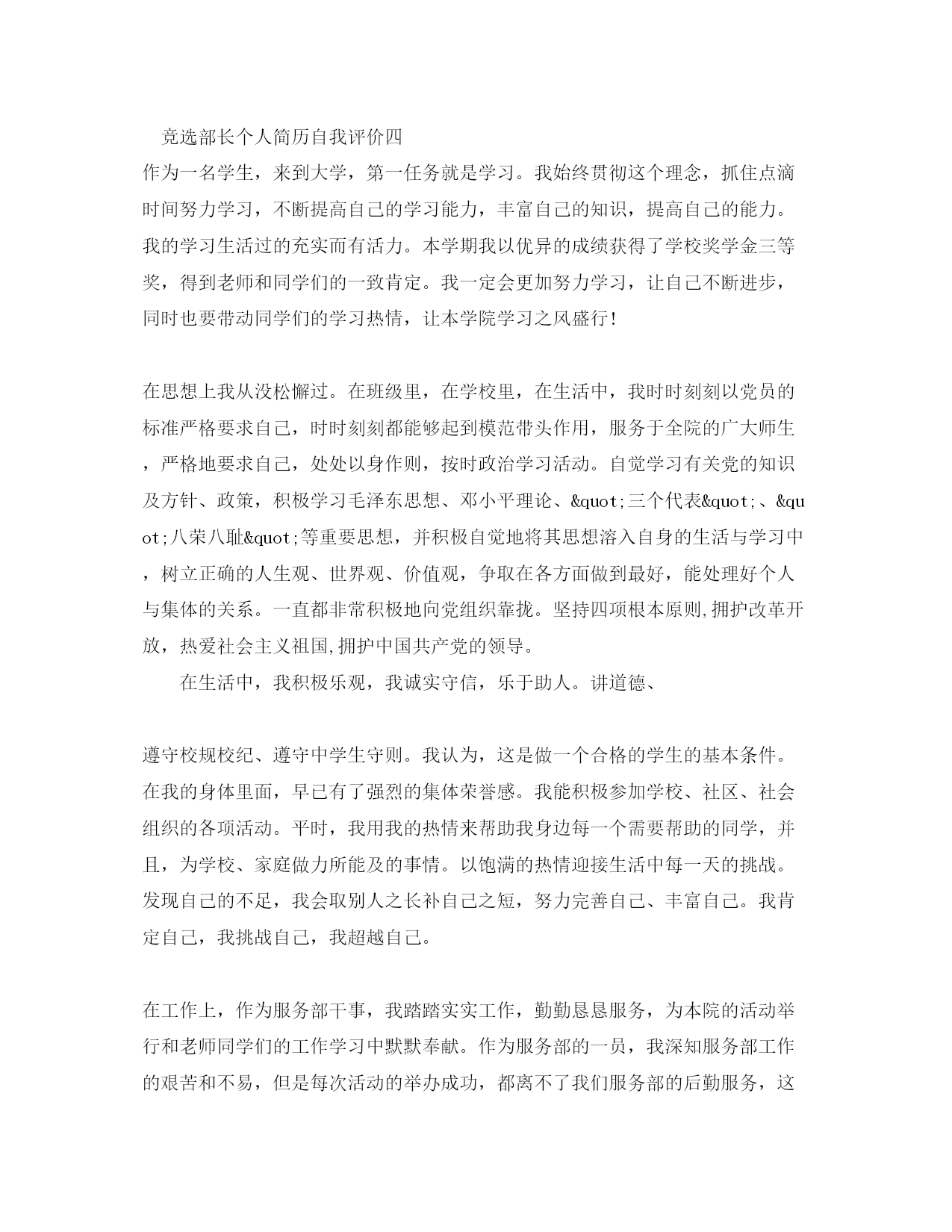 竞选部长个人简历自我评价四

作为一名学生，来到大学，第一任务就是学习。我始终贯彻这个理念，抓住点滴时间努力学习，不断提高自己的学习能力，丰富自己的知识，提高自己的能力。我的学习生活过的充实而有活力。本学期我以优异的成绩获得了学校奖学金三等奖，得到老师和同学们的一致肯定。我一定会更加努力学习，让自己不断进步，同时也要带动同学们的学习热情，让本学院学习之风盛行！

在思想上我从没松懈过。在班级里，在学校里，在生活中，我时时刻刻以党员的标准严格要求自己，时时刻刻都能够起到模范带头作用，服务于全院的广大师生，严格地要求自己，处处以身作则，按时政治学习活动。自觉学习有关党的知识及方针、政策，积极学习毛泽东思想、邓小平理论、&quot;三个代表&quot;、&quot;八荣八耻&quot;等重要思想，并积极自觉地将其思想溶入自身的生活与学习中，树立正确的人生观、世界观、价值观，争取在各方面做到最好，能处理好个人与集体的关系。一直都非常积极地向党组织靠拢。坚持四项根本原则,拥护改革开放，热爱社会主义祖国,拥护中国共产党的领导。

在生活中，我积极乐观，我诚实守信，乐于助人。讲道德、

遵守校规校纪、遵守中学生守则。我认为，这是做一个合格的学生的基本条件。在我的身体里面，早已有了强烈的集体荣誉感。我能积极参加学校、社区、社会组织的各项活动。平时，我用我的热情来帮助我身边每一个需要帮助的同学，并且，为学校、家庭做力所能及的事情。以饱满的热情迎接生活中每一天的挑战。发现自己的不足，我会取别人之长补自己之短，努力完善自己、丰富自己。我肯定自己，我挑战自己，我超越自己。

在工作上，作为服务部干事，我踏踏实实工作，勤勤恳恳服务，为本院的活动举行和老师同学们的工作学习中默默奉献。作为服务部的一员，我深知服务部工作的艰苦和不易，但是每次活动的举办成功，都离不了我们服务部的后勤服务，这